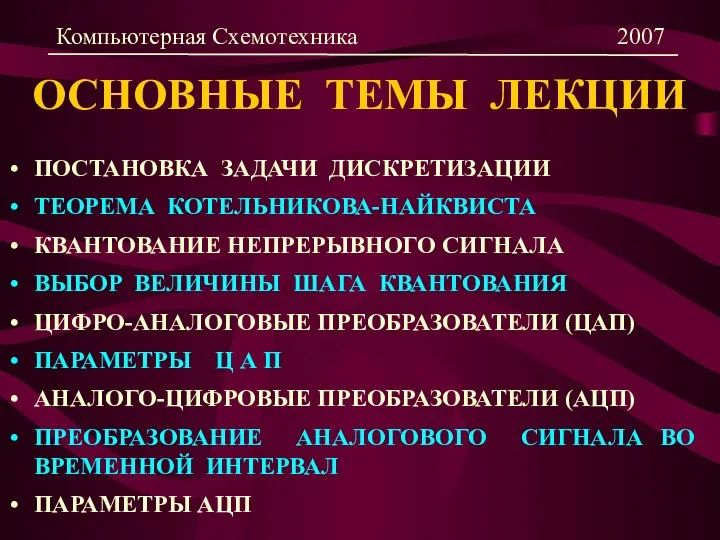 Компьютерная Схемотехника 2007

ОСНОВНЫЕ ТЕМЫ ЛЕКЦИИ

• ПОСТАНОВКА ЗАДАЧИ ДИСКРЕТИЗАЦИИ
• ТЕОРЕМА КОТЕЛЬНИКОВА-НАЙКВИСТА
• КВАНТОВАНИЕ НЕПРЕРЫВНОГО СИГНАЛА
• ВЫБОР ВЕЛИЧИНЫ ШАГА КВАНТОВАНИЯ
• ЦИФРО-АНАЛОГОВЫЕ ПРЕОБРАЗОВАТЕЛИ (ЦАП)
• ПАРАМЕТРЫ Ц А П
• АНАЛОГО-ЦИФРОВЫЕ ПРЕОБРАЗОВАТЕЛИ (АЦП)
• ПРЕОБРАЗОВАНИЕ АНАЛОГОВОГО СИГНАЛА ВО ВРЕМЕННОЙ ИНТЕРВАЛ
• ПАРАМЕТРЫ АЦП